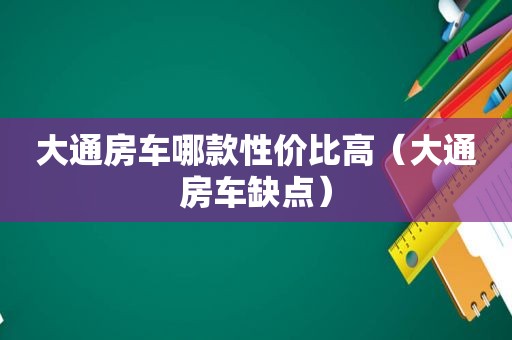 大通房车哪款性价比高（大通房车缺点）